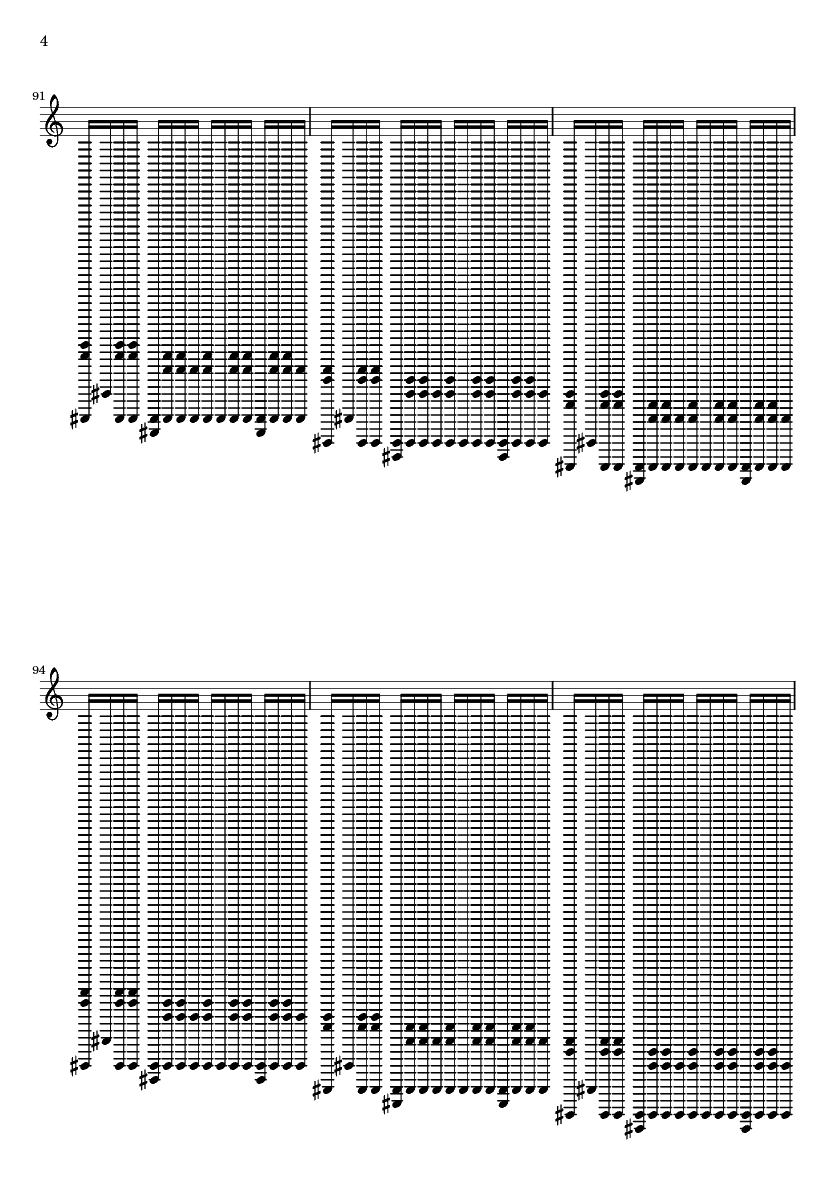 4

91

94